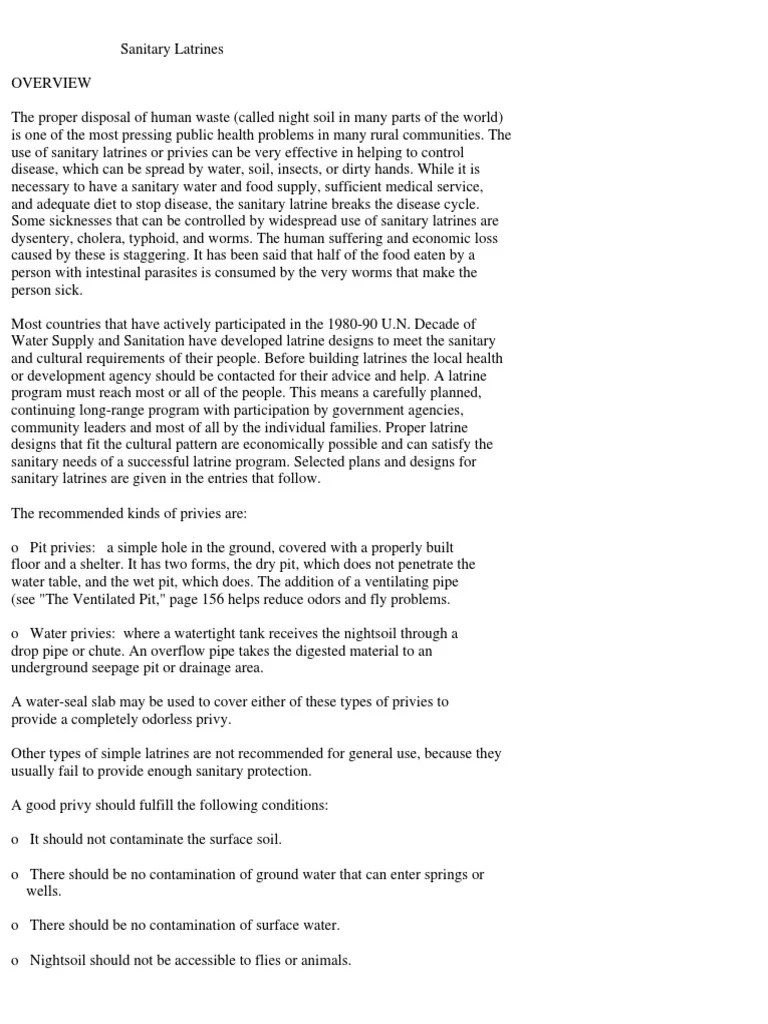 Sanitary Latrines

OVERVIEW

The proper disposal of human waste (called night soil in many parts of the world) is one of the most pressing public health problems in many rural communities. The use of sanitary latrines or privies can be very effective in helping to control disease, which can be spread by water, soil, insects, or dirty hands. While it is necessary to have a sanitary water and food supply, sufficient medical service, and adequate diet to stop disease, the sanitary latrine breaks the disease cycle. Some sicknesses that can be controlled by widespread use of sanitary latrines are dysentery, cholera, typhoid, and worms. The human suffering and economic loss caused by these is staggering. It has been said that half of the food eaten by a person with intestinal parasites is consumed by the very worms that make the person sick.

Most countries that have actively participated in the 1980-90 U.N. Decade of Water Supply and Sanitation have developed latrine designs to meet the sanitary and cultural requirements of their people. Before building latrines the local health or development agency should be contacted for their advice and help. A latrine program must reach most or all of the people. This means a carefully planned, continuing long-range program with participation by government agencies, community leaders and most of all by the individual families. Proper latrine designs that fit the cultural pattern are economically possible and can satisfy the sanitary needs of a successful latrine program. Selected plans and designs for sanitary latrines are given in the entries that follow.

The recommended kinds of privies are:

o Pit privies: a simple hole in the ground, covered with a properly built floor and a shelter. It has two forms, the dry pit, which does not penetrate the water table, and the wet pit, which does. The addition of a ventilating pipe (see "The Ventilated Pit," page 156 helps reduce odors and fly problems.

o Water privies: where a watertight tank receives the nightsoil through a drop pipe or chute. An overflow pipe takes the digested material to an underground seepage pit or drainage area.

A water-seal slab may be used to cover either of these types of privies to provide a completely odorless privy.

Other types of simple latrines are not recommended for general use, because they usually fail to provide enough sanitary protection.

A good privy should fulfill the following conditions:

o It should not contaminate the surface soil.

o There should be no contamination of ground water that can enter springs or wells.

o There should be no contamination of surface water.

o Nightsoil should not be accessible to flies or animals.